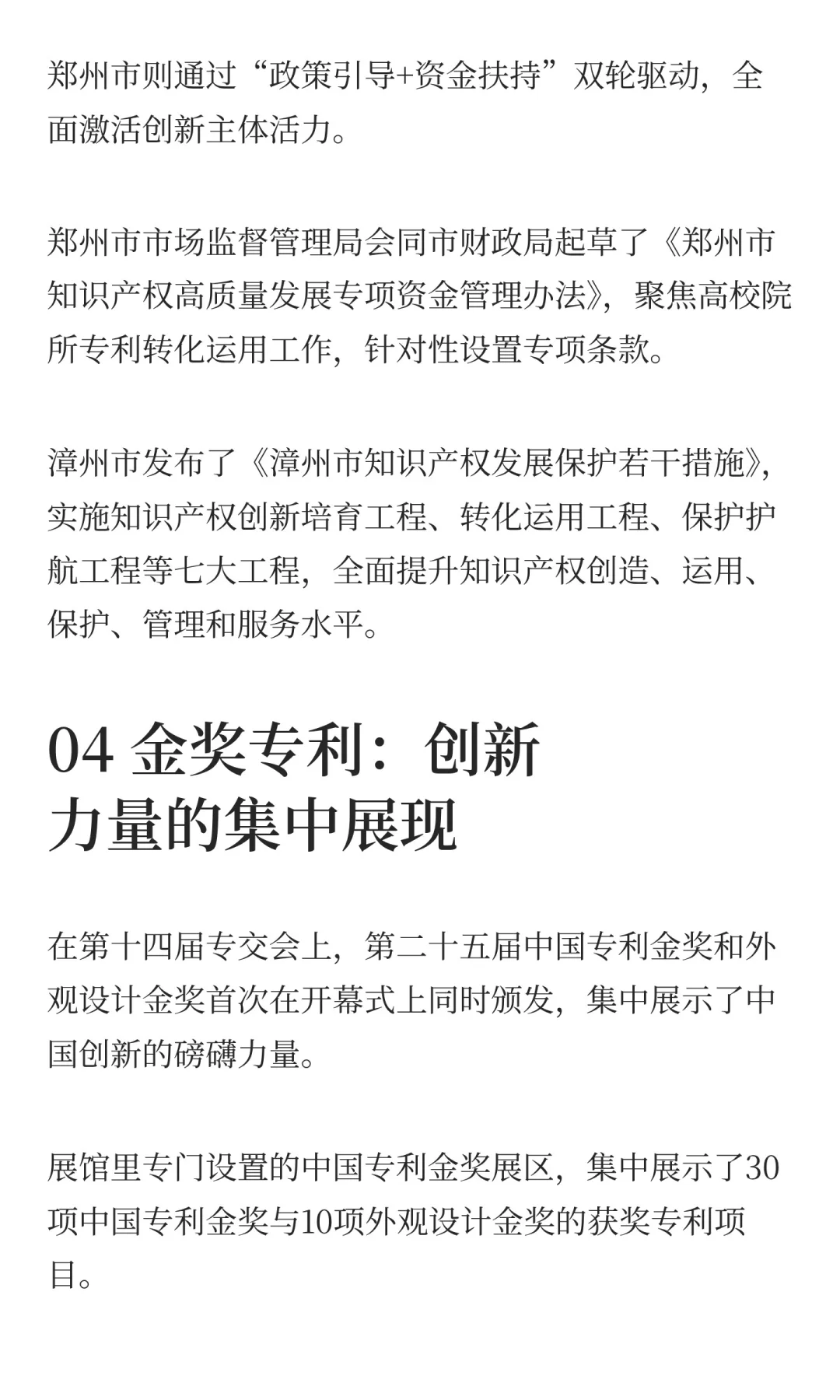 郑州市则通过“政策引导+资金扶持”双轮驱动，全面激活创新主体活力。

郑州市市场监督管理局会同市财政局起草了《郑州市知识产权高质量发展专项资金管理办法》，聚焦高校院所专利转化运用工作，针对性设置专项条款。

漳州市发布了《漳州市知识产权发展保护若干措施》，实施知识产权创新培育工程、转化运用工程、保护护航工程等七大工程，全面提升知识产权创造、运用、保护、管理和服务水平。

04 金奖专利：创新
力量的集中展现

在第十四届专交会上，第二十五届中国专利金奖和外观设计金奖首次在开幕式上同时颁发，集中展示了中国创新的磅礴力量。

展馆里专门设置的中国专利金奖展区，集中展示了30项中国专利金奖与10项外观设计金奖的获奖专利项目。